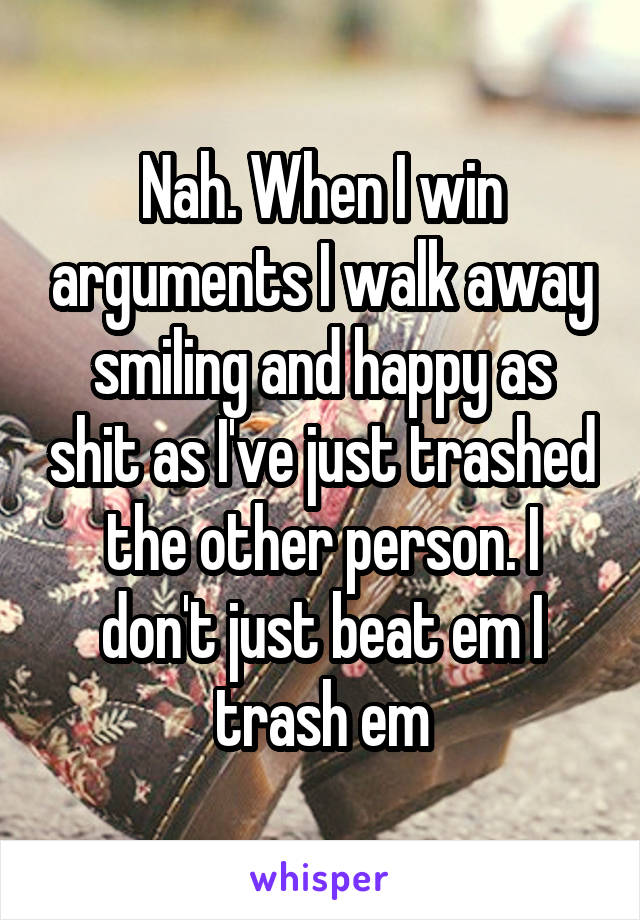 Nah. When I win arguments I walk away smiling and happy as shit as I've just trashed the other person. I don't just beat em I trash em

whisper